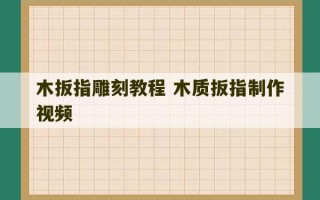 木扳指雕刻教程 木质扳指制作视频